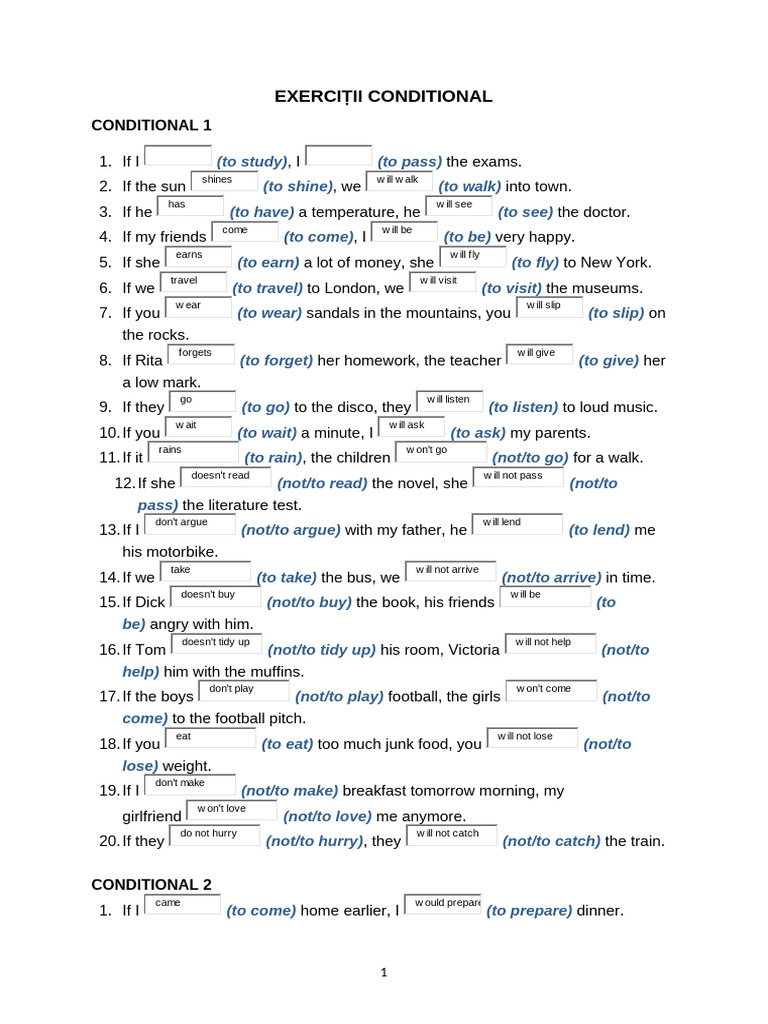 EXERCIȚII CONDITIONAL

CONDITIONAL 1

1. If I (to study), I (to pass) the exams.
2. If the sun shines (to shine), we will walk (to walk) into town.
3. If he has (to have) a temperature, he will see (to see) the doctor.
4. If my friends come (to come), I will be (to be) very happy.
5. If she earns (to earn) a lot of money, she will fly (to fly) to New York.
6. If we travel (to travel) to London, we will visit (to visit) the museums.
7. If you wear (to wear) sandals in the mountains, you will slip (to slip) on the rocks.
8. If Rita forgets (to forget) her homework, the teacher will give (to give) her a low mark.
9. If they go (to go) to the disco, they will listen (to listen) to loud music.
10. If you wait (to wait) a minute, I will ask (to ask) my parents.
11. If it rains (to rain), the children won't go (not/to go) for a walk.
12. If she doesn't read (not/to read) the novel, she will not pass (not/to pass) the literature test.
13. If I don't argue (not/to argue) with my father, he will lend (to lend) me his motorbike.
14. If we take (to take) the bus, we will not arrive (not/to arrive) in time.
15. If Dick doesn't buy (not/to buy) the book, his friends will be (to be) angry with him.
16. If Tom doesn't tidy up (not/to tidy up) his room, Victoria will not help (not/to help) him with the muffins.
17. If the boys don't play (not/to play) football, the girls won't come (not/to come) to the football pitch.
18. If you eat (to eat) too much junk food, you will not lose (not/to lose) weight.
19. If I don't make (not/to make) breakfast tomorrow morning, my girlfriend won't love (not/to love) me anymore.
20. If they do not hurry (not/to hurry), they will not catch (not/to catch) the train.

CONDITIONAL 2

1. If I came (to come) home earlier, I would prepare (to prepare) dinner.

1